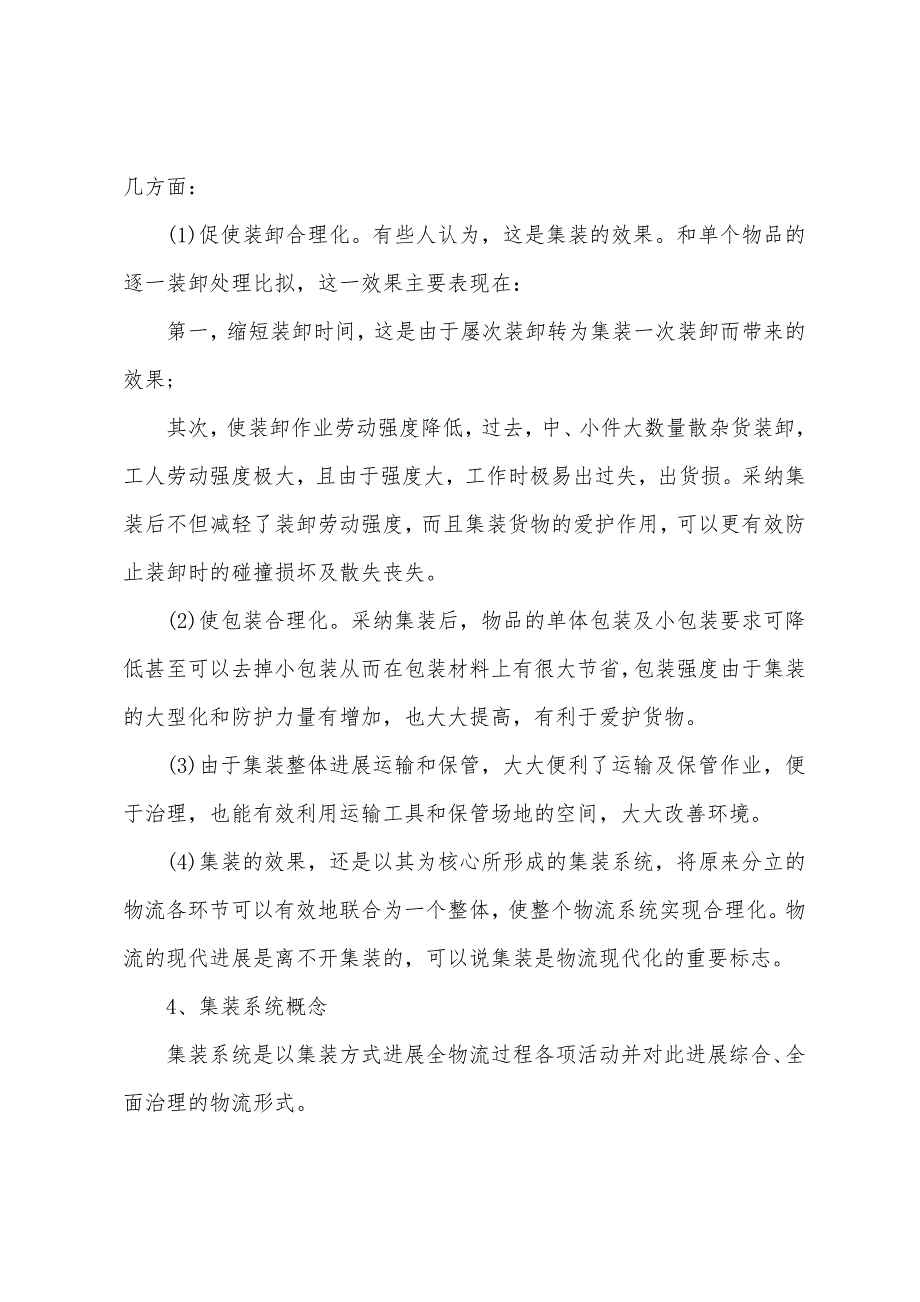 几方面：

(1)促使装卸合理化。有些人认为，这是集装的效果。和单个物品的逐一装卸处理比拟，这一效果主要表现在：

第一，缩短装卸时间，这是由于屡次装卸转为集装一次装卸而带来的效果；

其次，使装卸作业劳动强度降低，过去，中、小件大数量散杂货装卸，工人劳动强度极大，且由于强度大，工作时极易出过失，出货损。采纳集装后不但减轻了装卸劳动强度，而且集装货物的爱护作用，可以更有效防止装卸时的碰撞损坏及散失丧失。

(2)使包装合理化。采纳集装后，物品的单体包装及小包装要求可降低甚至可以去掉小包装从而在包装材料上有很大节省，包装强度由于集装的大型化和防护力量有增加，也大大提高，有利于爱护货物。

(3)由于集装整体进展运输和保管，大大便利了运输及保管作业，便于治理，也能有效利用运输工具和保管场地的空间，大大改善环境。

(4)集装的效果，还是以其为核心所形成的集装系统，将原来分立的物流各环节可以有效地联合为一个整体，使整个物流系统实现合理化。物流的现代进展是离不开集装的，可以说集装是物流现代化的重要标志。

4、集装系统概念

集装系统是以集装方式进展全物流过程各项活动并对此进展综合、全面治理的物流形式。